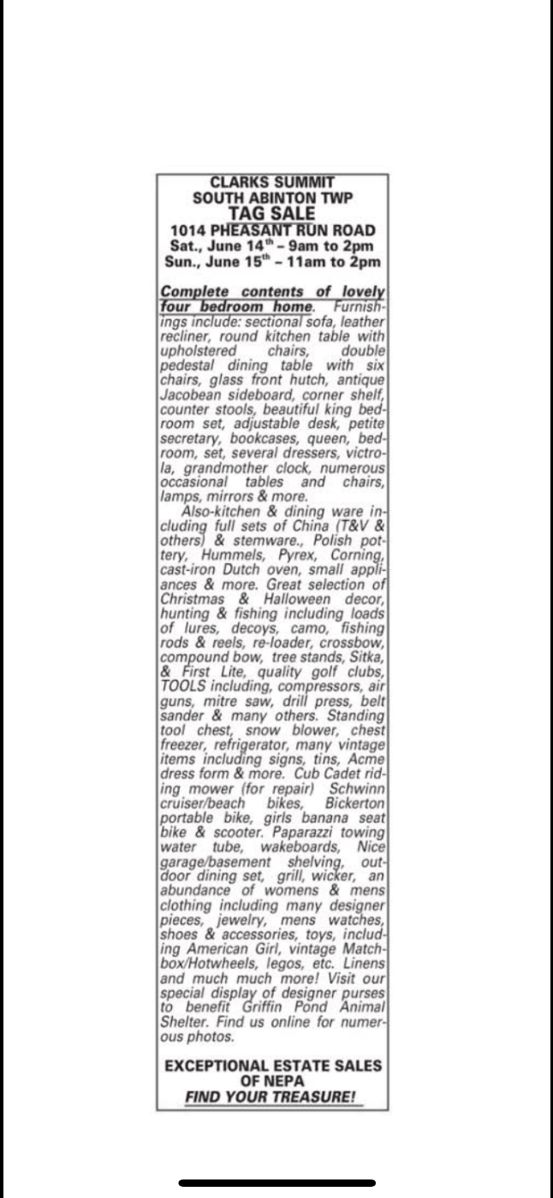 CLARKS SUMMIT
SOUTH ABINTON TWP
TAG SALE
1014 PHEASANT RUN ROAD
Sat., June 14th – 9am to 2pm
Sun., June 15th – 11am to 2pm

Complete contents of lovely four bedroom home. Furnishings include: sectional sofa, leather recliner, round kitchen table with upholstered chairs, double pedestal dining table with six chairs, glass front hutch, antique Jacobean sideboard, corner shelf, counter stools, beautiful king bedroom set, adjustable desk, petite secretary, bookcases, queen, bedroom, set, several dressers, victrola, grandmother clock, numerous occasional tables and chairs, lamps, mirrors & more.

Also-kitchen & dining ware including full sets of China (T&V & others) & stemware., Polish pottery, Hummels, Pyrex, Corning, cast-iron Dutch oven, small appliances & more. Great selection of Christmas & Halloween decor, hunting & fishing including loads of lures, decoys, camo, fishing rods & reels, re-loader, crossbow, compound bow, tree stands, Sitka, & First Lite, quality golf clubs, TOOLS including, compressors, air guns, mitre saw, drill press, belt sander & many others. Standing tool chest, snow blower, chest freezer, refrigerator, many vintage items including signs, tins, Acme dress form & more. Cub Cadet riding mower (for repair) Schwinn cruiser/beach bikes, Bickerton portable bike, girls banana seat bike & scooter. Paparazzi towing water tube, wakeboards, Nice garage/basement shelving, outdoor dining set, grill, wicker, an abundance of womens & mens clothing including many designer pieces, jewelry, mens watches, shoes & accessories, toys, including American Girl, vintage Matchbox/Hotwheels, legos, etc. Linens and much much more! Visit our special display of designer purses to benefit Griffin Pond Animal Shelter. Find us online for numerous photos.

EXCEPTIONAL ESTATE SALES OF NEPA
FIND YOUR TREASURE!